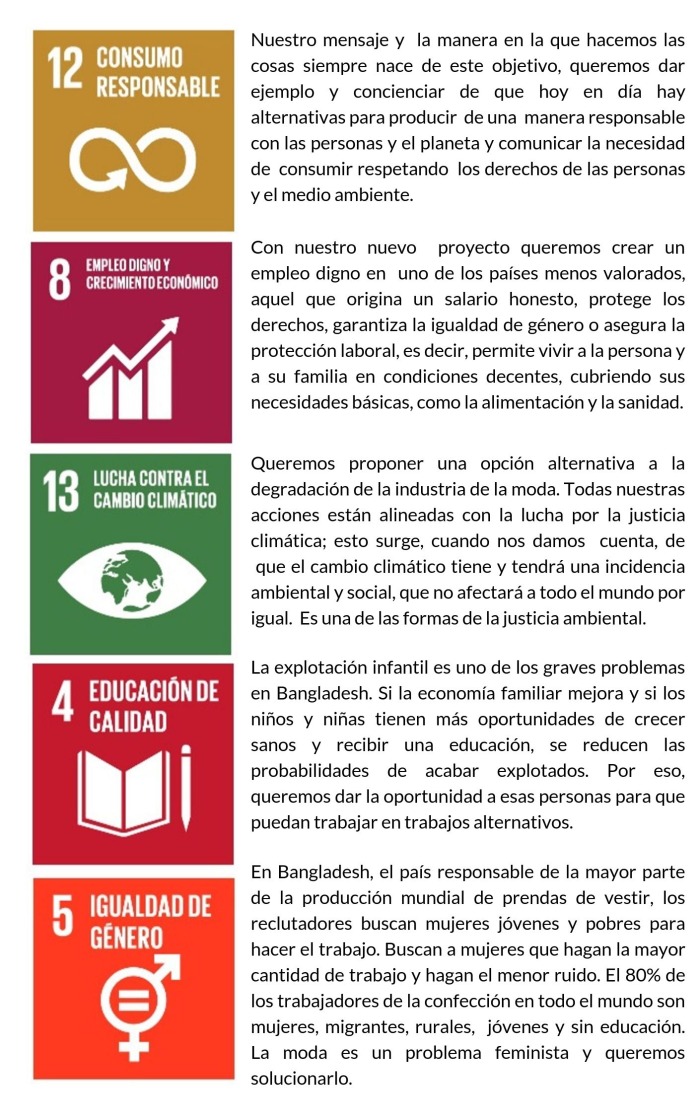 12 CONSUMO RESPONSABLE

Nuestro mensaje y la manera en la que hacemos las cosas siempre nace de este objetivo, queremos dar ejemplo y concienciar de que hoy en día hay alternativas para producir de una manera responsable con las personas y el planeta y comunicar la necesidad de consumir respetando los derechos de las personas y el medio ambiente.

8 EMPLEO DIGNO Y CRECIMIENTO ECONÓMICO

Con nuestro nuevo proyecto queremos crear un empleo digno en uno de los países menos valorados, aquel que origina un salario honesto, protege los derechos, garantiza la igualdad de género o asegura la protección laboral, es decir, permite vivir a la persona y a su familia en condiciones decentes, cubriendo sus necesidades básicas, como la alimentación y la sanidad.

13 LUCHA CONTRA EL CAMBIO CLIMÁTICO

Queremos proponer una opción alternativa a la degradación de la industria de la moda. Todas nuestras acciones están alineadas con la lucha por la justicia climática; esto surge, cuando nos damos cuenta, de que el cambio climático tiene y tendrá una incidencia ambiental y social, que no afectará a todo el mundo por igual. Es una de las formas de la justicia ambiental.

4 EDUCACIÓN DE CALIDAD

La explotación infantil es uno de los graves problemas en Bangladesh. Si la economía familiar mejora y si los niños y niñas tienen más oportunidades de crecer sanos y recibir una educación, se reducen las probabilidades de acabar explotados. Por eso, queremos dar la oportunidad a esas personas para que puedan trabajar en trabajos alternativos.

5 IGUALDAD DE GÉNERO

En Bangladesh, el país responsable de la mayor parte de la producción mundial de prendas de vestir, los reclutadores buscan mujeres jóvenes y pobres para hacer el trabajo. Buscan a mujeres que hagan la mayor cantidad de trabajo y hagan el menor ruido. El 80% de los trabajadores de la confección en todo el mundo son mujeres, migrantes, rurales, jóvenes y sin educación. La moda es un problema feminista y queremos solucionarlo.